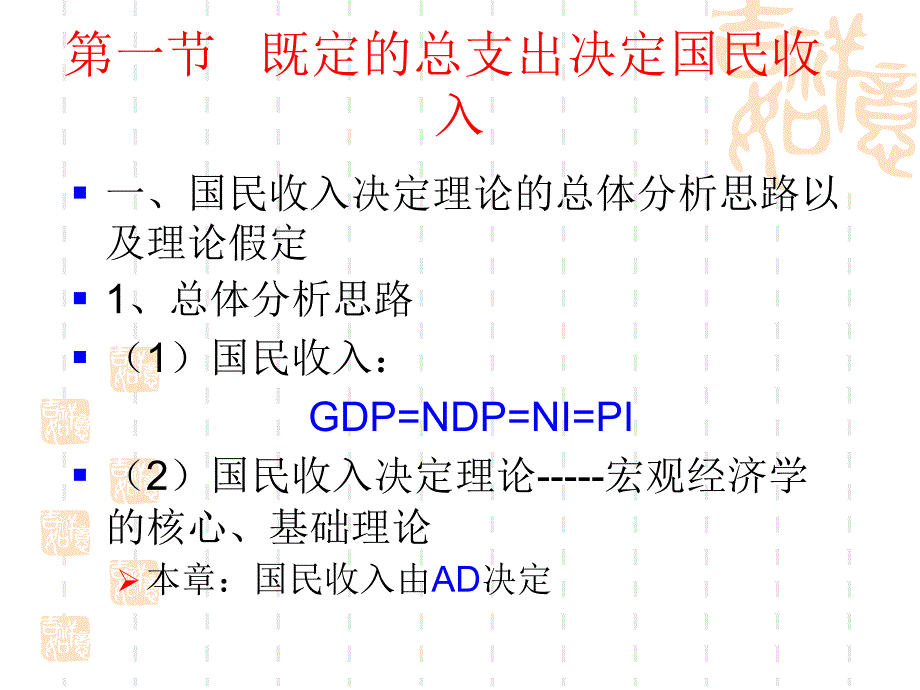 第一节　既定的总支出决定国民收入

一、国民收入决定理论的总体分析思路以及理论假定

1、总体分析思路

（1）国民收入：

GDP=NDP=NI=PI

（2）国民收入决定理论-----宏观经济学的核心、基础理论

本章：国民收入由AD决定